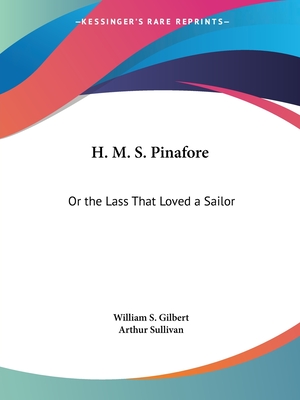 —KESSINGER'S RARE REPRINTS—

H. M. S. Pinafore

Or the Lass That Loved a Sailor

William S. Gilbert
Arthur Sullivan